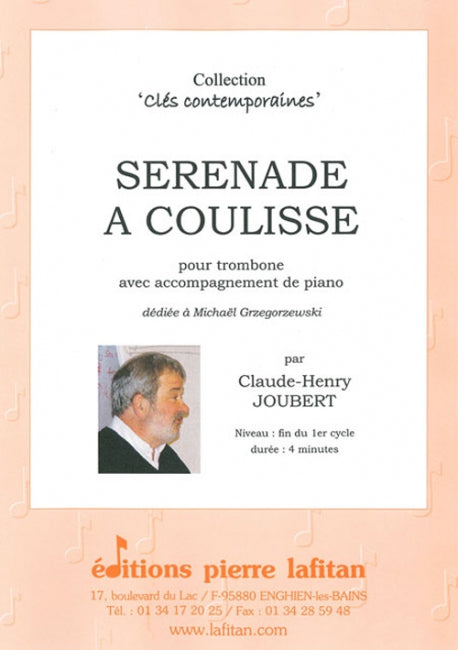 Collection
'Clés contemporaines'

SERENADE
A COULISSE

pour trombone
avec accompagnement de piano

dédiée à Michaël Grzegorzewski

par
Claude-Henry
JOUBERT

Niveau : fin du 1er cycle
durée : 4 minutes

éditions pierre lafitan
17, boulevard du Lac / F-95880 ENGHIEN-les-BAINS
Tél. : 01 34 17 20 25 / Fax : 01 34 28 59 48
www.lafitan.com